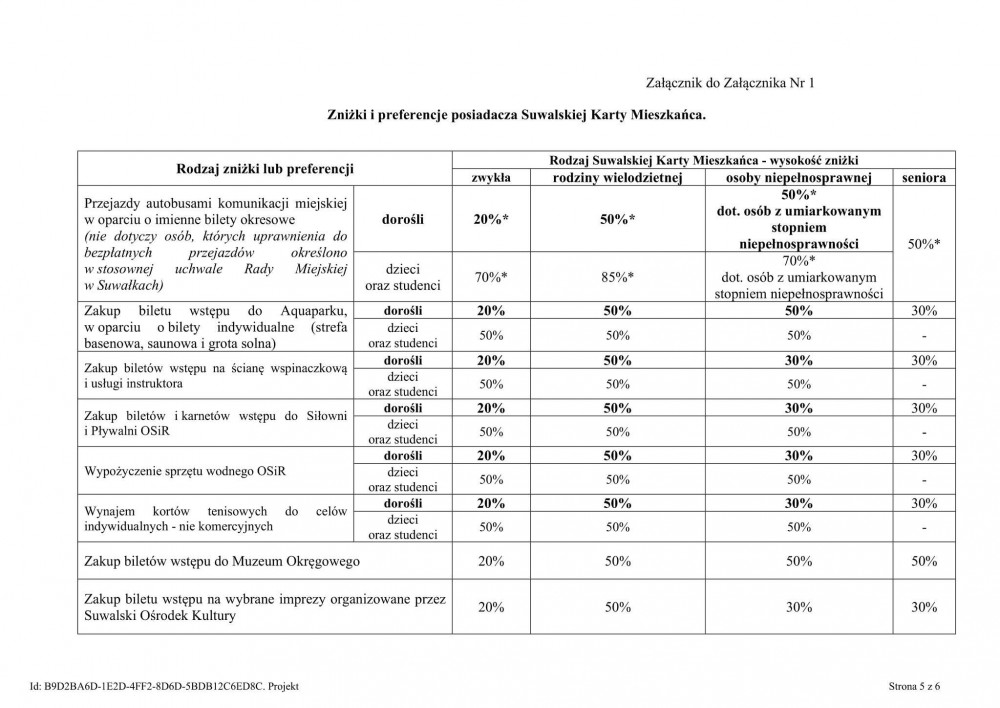 Załącznik do Załącznika Nr 1

Zniżki i preferencje posiadacza Suwalskiej Karty Mieszkańca.

| Rodzaj zniżki lub preferencji | | Rodzaj Suwalskiej Karty Mieszkańca - wysokość zniżki | | | |
|---|---|---|---|---|---|
| | | zwykła | rodziny wielodzietnej | osoby niepełnosprawnej | seniora |
| Przejazdy autobusami komunikacji miejskiej w oparciu o imienne bilety okresowe (nie dotyczy osób, których uprawnienia do bezpłatnych przejazdów określono w stosownej uchwale Rady Miejskiej w Suwałkach) | dorośli | 20%* | 50%* | 50%* dot. osób z umiarkowanym stopniem niepełnosprawności | 50%* |
| | dzieci oraz studenci | 70%* | 85%* | 70%* dot. osób z umiarkowanym stopniem niepełnosprawności | |
| Zakup biletu wstępu do Aquaparku, w oparciu o bilety indywidualne (strefa basenowa, saunowa i grota solna) | dorośli | 20% | 50% | 50% | 30% |
| | dzieci oraz studenci | 50% | 50% | 50% | - |
| Zakup biletów wstępu na ścianę wspinaczkową i usługi instruktora | dorośli | 20% | 50% | 30% | 30% |
| | dzieci oraz studenci | 50% | 50% | 50% | - |
| Zakup biletów i karnetów wstępu do Siłowni i Pływalni OSiR | dorośli | 20% | 50% | 30% | 30% |
| | dzieci oraz studenci | 50% | 50% | 50% | - |
| Wypożyczenie sprzętu wodnego OSiR | dorośli | 20% | 50% | 30% | 30% |
| | dzieci oraz studenci | 50% | 50% | 50% | - |
| Wynajem kortów tenisowych do celów indywidualnych - nie komercyjnych | dorośli | 20% | 50% | 30% | 30% |
| | dzieci oraz studenci | 50% | 50% | 50% | - |
| Zakup biletów wstępu do Muzeum Okręgowego | | 20% | 50% | 50% | 50% |
| Zakup biletu wstępu na wybrane imprezy organizowane przez Suwalski Ośrodek Kultury | | 20% | 50% | 30% | 30% |

Id: B9D2BA6D-1E2D-4FF2-8D6D-5BDB12C6ED8C. Projekt

Strona 5 z 6